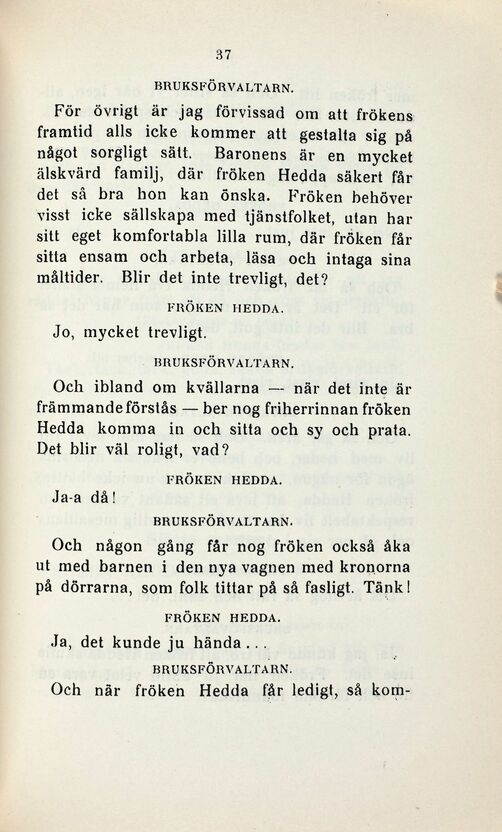 37

BRUKSFÖRVALTARN.

För övrigt är jag förvissad om att frökens framtid alls icke kommer att gestalta sig på något sorgligt sätt. Baronens är en mycket älskvärd familj, där fröken Hedda säkert får det så bra hon kan önska. Fröken behöver visst icke sällskapa med tjänstfolket, utan har sitt eget komfortabla lilla rum, där fröken får sitta ensam och arbeta, läsa och intaga sina måltider. Blir det inte trevligt, det?

FRÖKEN HEDDA.

Jo, mycket trevligt.

BRUKSFÖRVALTARN.

Och ibland om kvällarna — när det inte är främmande förstås — ber nog friherrinnan fröken Hedda komma in och sitta och sy och prata. Det blir väl roligt, vad?

FRÖKEN HEDDA.

Ja-a då!

BRUKSFÖRVALTARN.

Och någon gång får nog fröken också åka ut med barnen i den nya vagnen med kronorna på dörrarna, som folk tittar på så fasligt. Tänk!

FRÖKEN HEDDA.

Ja, det kunde ju hända...

BRUKSFÖRVALTARN.

Och när fröken Hedda får ledigt, så kom-